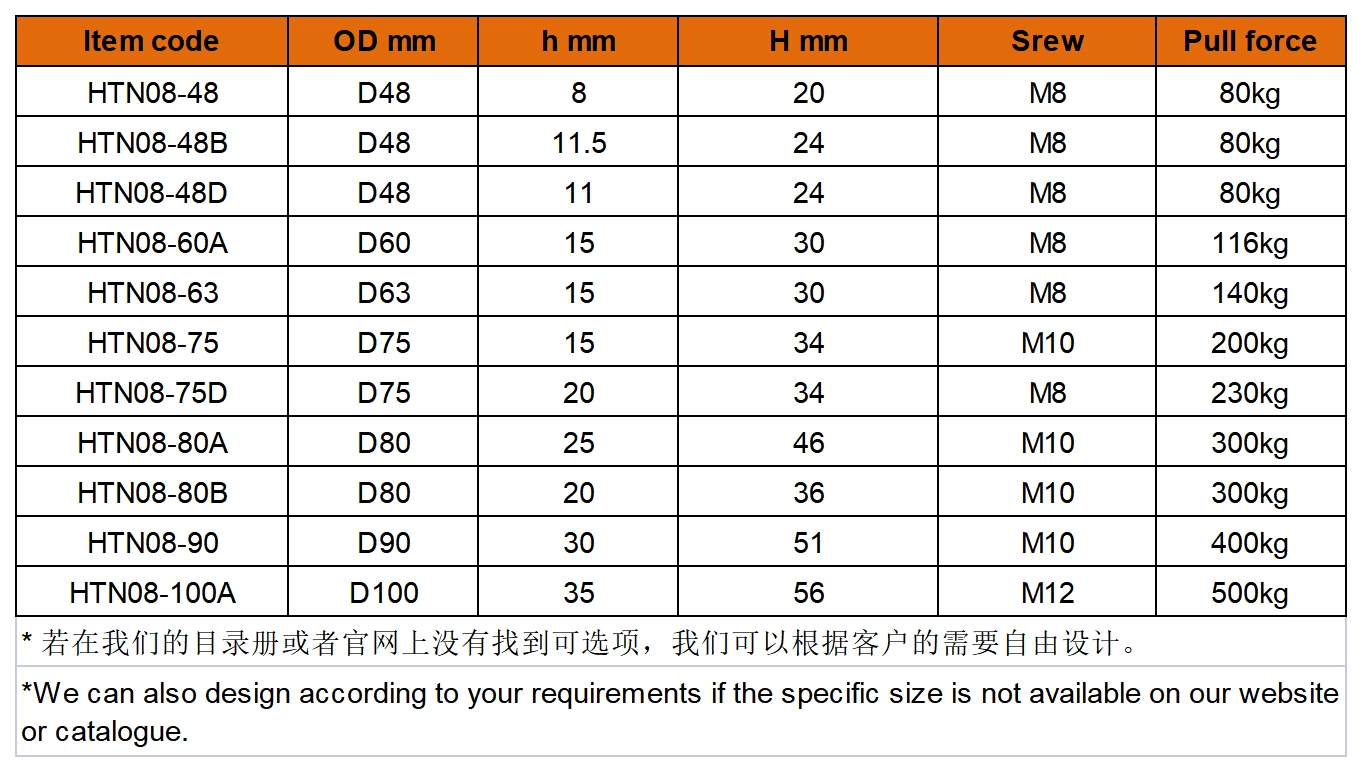 | Item code | OD mm | h mm | H mm | Srew | Pull force |
|---|---|---|---|---|---|
| HTN08-48 | D48 | 8 | 20 | M8 | 80kg |
| HTN08-48B | D48 | 11.5 | 24 | M8 | 80kg |
| HTN08-48D | D48 | 11 | 24 | M8 | 80kg |
| HTN08-60A | D60 | 15 | 30 | M8 | 116kg |
| HTN08-63 | D63 | 15 | 30 | M8 | 140kg |
| HTN08-75 | D75 | 15 | 34 | M10 | 200kg |
| HTN08-75D | D75 | 20 | 34 | M8 | 230kg |
| HTN08-80A | D80 | 25 | 46 | M10 | 300kg |
| HTN08-80B | D80 | 20 | 36 | M10 | 300kg |
| HTN08-90 | D90 | 30 | 51 | M10 | 400kg |
| HTN08-100A | D100 | 35 | 56 | M12 | 500kg |

* 若在我们的目录册或者官网上没有找到可选项，我们可以根据客户的需要自由设计。

*We can also design according to your requirements if the specific size is not available on our website or catalogue.